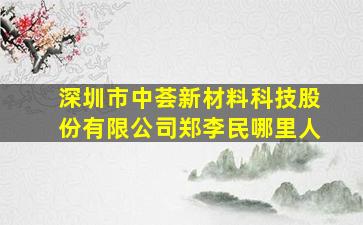 深圳市中荟新材料科技股份有限公司郑李民哪里人